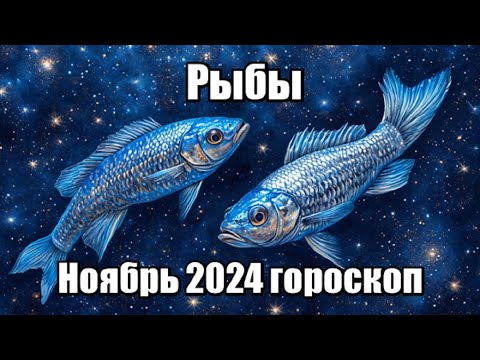 Рыбы

Ноябрь 2024 гороскоп